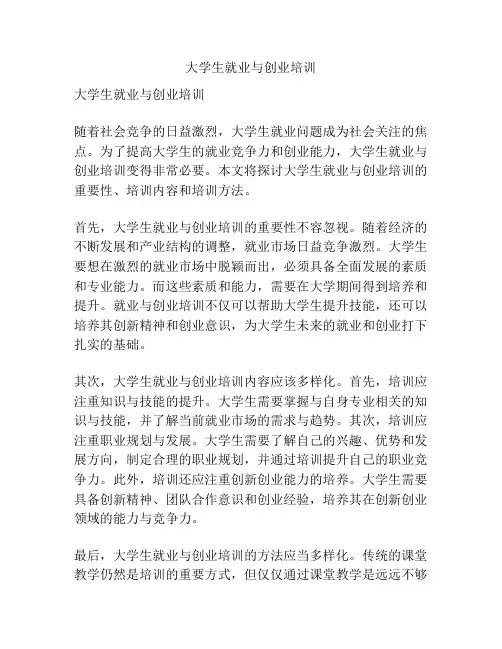 大学生就业与创业培训

大学生就业与创业培训

随着社会竞争的日益激烈，大学生就业问题成为社会关注的焦点。为了提高大学生的就业竞争力和创业能力，大学生就业与创业培训变得非常必要。本文将探讨大学生就业与创业培训的重要性、培训内容和培训方法。

首先，大学生就业与创业培训的重要性不容忽视。随着经济的不断发展和产业结构的调整，就业市场日益竞争激烈。大学生要想在激烈的就业市场中脱颖而出，必须具备全面发展的素质和专业能力。而这些素质和能力，需要在大学期间得到培养和提升。就业与创业培训不仅可以帮助大学生提升技能，还可以培养其创新精神和创业意识，为大学生未来的就业和创业打下扎实的基础。

其次，大学生就业与创业培训内容应该多样化。首先，培训应注重知识与技能的提升。大学生需要掌握与自身专业相关的知识与技能，并了解当前就业市场的需求与趋势。其次，培训应注重职业规划与发展。大学生需要了解自己的兴趣、优势和发展方向，制定合理的职业规划，并通过培训提升自己的职业竞争力。此外，培训还应注重创新创业能力的培养。大学生需要具备创新精神、团队合作意识和创业经验，培养其在创新创业领域的能力与竞争力。

最后，大学生就业与创业培训的方法应当多样化。传统的课堂教学仍然是培训的重要方式，但仅仅通过课堂教学是远远不够